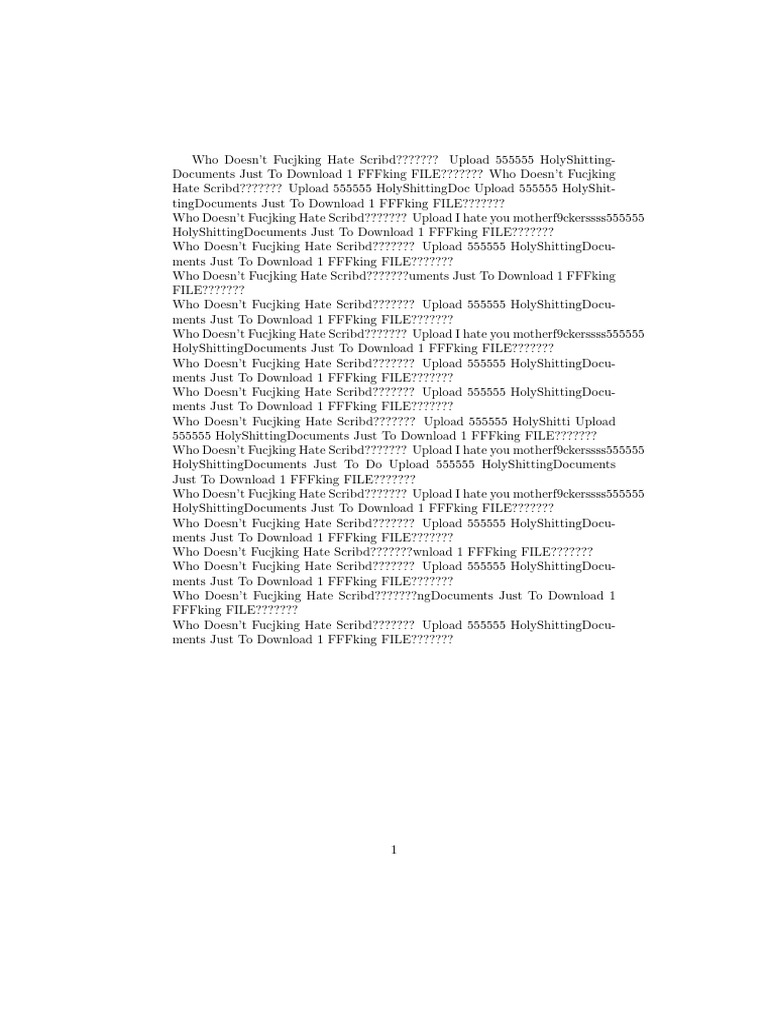 Who Doesn't Fucjking Hate Scribd??????? Upload 555555 HolyShittingDocuments Just To Download 1 FFFking FILE??????? Who Doesn't Fucjking Hate Scribd??????? Upload 555555 HolyShittingDoc Upload 555555 HolyShittingDocuments Just To Download 1 FFFking FILE???????
Who Doesn't Fucjking Hate Scribd??????? Upload I hate you motherf9ckerssss555555 HolyShittingDocuments Just To Download 1 FFFking FILE???????
Who Doesn't Fucjking Hate Scribd??????? Upload 555555 HolyShittingDocuments Just To Download 1 FFFking FILE???????
Who Doesn't Fucjking Hate Scribd???????uments Just To Download 1 FFFking FILE???????
Who Doesn't Fucjking Hate Scribd??????? Upload 555555 HolyShittingDocuments Just To Download 1 FFFking FILE???????
Who Doesn't Fucjking Hate Scribd??????? Upload I hate you motherf9ckerssss555555 HolyShittingDocuments Just To Download 1 FFFking FILE???????
Who Doesn't Fucjking Hate Scribd??????? Upload 555555 HolyShittingDocuments Just To Download 1 FFFking FILE???????
Who Doesn't Fucjking Hate Scribd??????? Upload 555555 HolyShittingDocuments Just To Download 1 FFFking FILE???????
Who Doesn't Fucjking Hate Scribd??????? Upload 555555 HolyShitti Upload 555555 HolyShittingDocuments Just To Download 1 FFFking FILE???????
Who Doesn't Fucjking Hate Scribd??????? Upload I hate you motherf9ckerssss555555 HolyShittingDocuments Just To Do Upload 555555 HolyShittingDocuments Just To Download 1 FFFking FILE???????
Who Doesn't Fucjking Hate Scribd??????? Upload I hate you motherf9ckerssss555555 HolyShittingDocuments Just To Download 1 FFFking FILE???????
Who Doesn't Fucjking Hate Scribd??????? Upload 555555 HolyShittingDocuments Just To Download 1 FFFking FILE???????
Who Doesn't Fucjking Hate Scribd???????wnload 1 FFFking FILE???????
Who Doesn't Fucjking Hate Scribd??????? Upload 555555 HolyShittingDocuments Just To Download 1 FFFking FILE???????
Who Doesn't Fucjking Hate Scribd???????ngDocuments Just To Download 1 FFFking FILE???????
Who Doesn't Fucjking Hate Scribd??????? Upload 555555 HolyShittingDocuments Just To Download 1 FFFking FILE???????

1